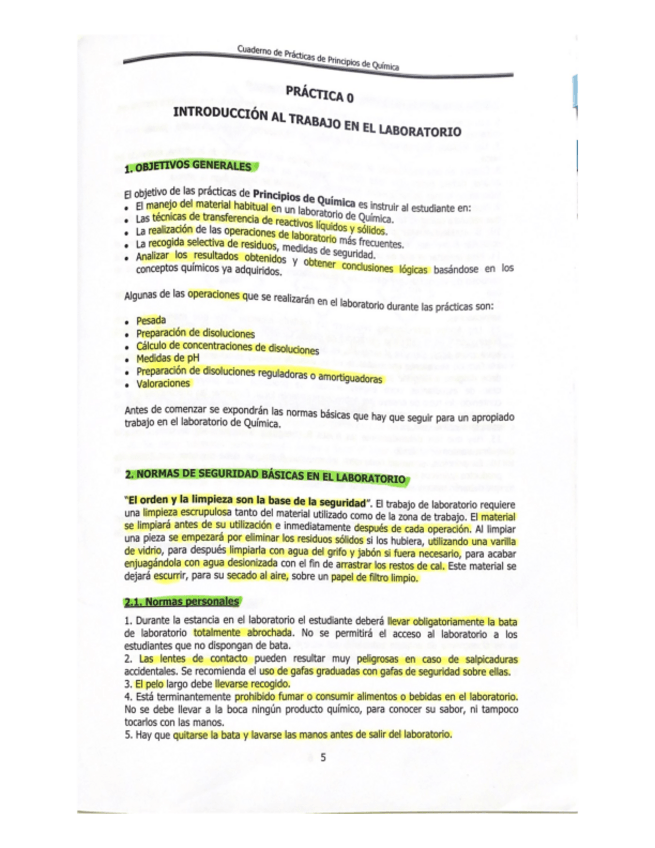 Cuaderno de Prácticas de Principios de Química

PRÁCTICA 0

INTRODUCCIÓN AL TRABAJO EN EL LABORATORIO

1. OBJETIVOS GENERALES

El objetivo de las prácticas de Principios de Química es instruir al estudiante en:
• El manejo del material habitual en un laboratorio de Química.
• Las técnicas de transferencia de reactivos líquidos y sólidos.
• La realización de las operaciones de laboratorio más frecuentes.
• La recogida selectiva de residuos, medidas de seguridad.
• Analizar los resultados obtenidos y obtener conclusiones lógicas basándose en los conceptos químicos ya adquiridos.

Algunas de las operaciones que se realizarán en el laboratorio durante las prácticas son:

• Pesada
• Preparación de disoluciones
• Cálculo de concentraciones de disoluciones
• Medidas de pH
• Preparación de disoluciones reguladoras o amortiguadoras
• Valoraciones

Antes de comenzar se expondrán las normas básicas que hay que seguir para un apropiado trabajo en el laboratorio de Química.

2. NORMAS DE SEGURIDAD BÁSICAS EN EL LABORATORIO

"El orden y la limpieza son la base de la seguridad". El trabajo de laboratorio requiere una limpieza escrupulosa tanto del material utilizado como de la zona de trabajo. El material se limpiará antes de su utilización e inmediatamente después de cada operación. Al limpiar una pieza se empezará por eliminar los residuos sólidos si los hubiera, utilizando una varilla de vidrio, para después limpiarla con agua del grifo y jabón si fuera necesario, para acabar enjuagándola con agua desionizada con el fin de arrastrar los restos de cal. Este material se dejará escurrir, para su secado al aire, sobre un papel de filtro limpio.

2.1. Normas personales

1. Durante la estancia en el laboratorio el estudiante deberá llevar obligatoriamente la bata de laboratorio totalmente abrochada. No se permitirá el acceso al laboratorio a los estudiantes que no dispongan de bata.
2. Las lentes de contacto pueden resultar muy peligrosas en caso de salpicaduras accidentales. Se recomienda el uso de gafas graduadas con gafas de seguridad sobre ellas.
3. El pelo largo debe llevarse recogido.
4. Está terminantemente prohibido fumar o consumir alimentos o bebidas en el laboratorio. No se debe llevar a la boca ningún producto químico, para conocer su sabor, ni tampoco tocarlos con las manos.
5. Hay que quitarse la bata y lavarse las manos antes de salir del laboratorio.

5